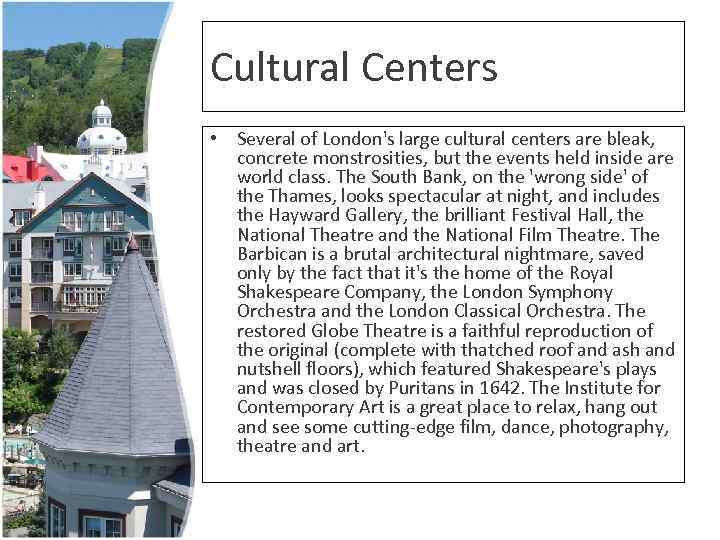 Cultural Centers

• Several of London's large cultural centers are bleak, concrete monstrosities, but the events held inside are world class. The South Bank, on the 'wrong side' of the Thames, looks spectacular at night, and includes the Hayward Gallery, the brilliant Festival Hall, the National Theatre and the National Film Theatre. The Barbican is a brutal architectural nightmare, saved only by the fact that it's the home of the Royal Shakespeare Company, the London Symphony Orchestra and the London Classical Orchestra. The restored Globe Theatre is a faithful reproduction of the original (complete with thatched roof and ash and nutshell floors), which featured Shakespeare's plays and was closed by Puritans in 1642. The Institute for Contemporary Art is a great place to relax, hang out and see some cutting-edge film, dance, photography, theatre and art.